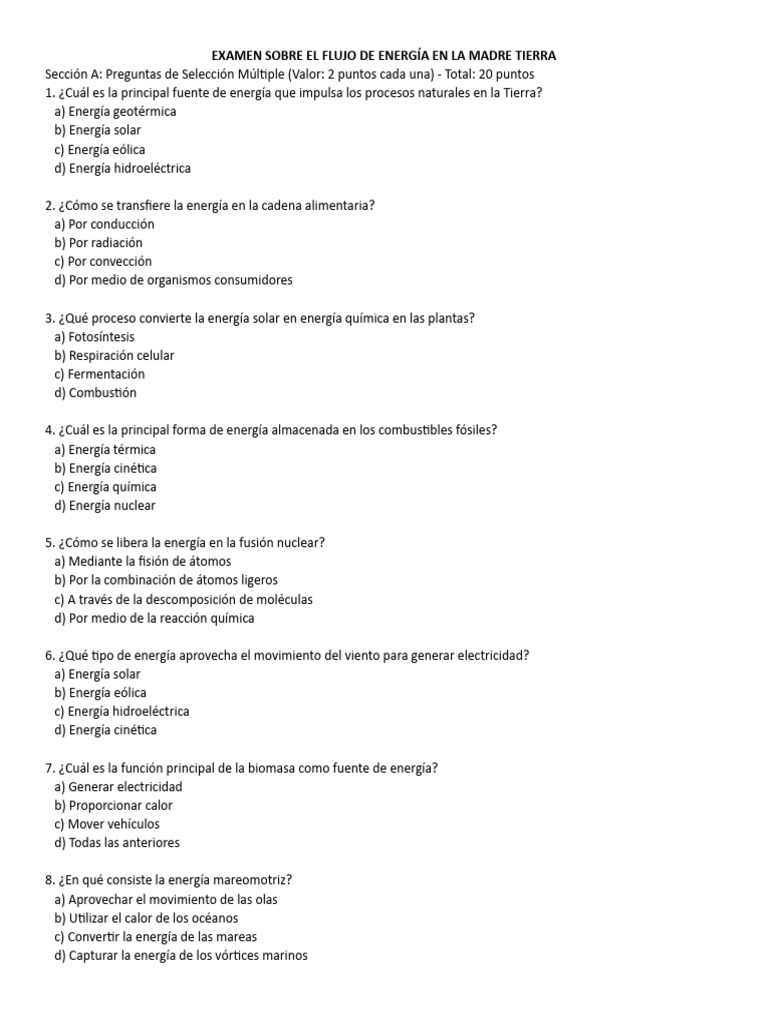 EXAMEN SOBRE EL FLUJO DE ENERGÍA EN LA MADRE TIERRA
Sección A: Preguntas de Selección Múltiple (Valor: 2 puntos cada una) - Total: 20 puntos
1. ¿Cuál es la principal fuente de energía que impulsa los procesos naturales en la Tierra?
a) Energía geotérmica
b) Energía solar
c) Energía eólica
d) Energía hidroeléctrica

2. ¿Cómo se transfiere la energía en la cadena alimentaria?
a) Por conducción
b) Por radiación
c) Por convección
d) Por medio de organismos consumidores

3. ¿Qué proceso convierte la energía solar en energía química en las plantas?
a) Fotosíntesis
b) Respiración celular
c) Fermentación
d) Combustión

4. ¿Cuál es la principal forma de energía almacenada en los combustibles fósiles?
a) Energía térmica
b) Energía cinética
c) Energía química
d) Energía nuclear

5. ¿Cómo se libera la energía en la fusión nuclear?
a) Mediante la fisión de átomos
b) Por la combinación de átomos ligeros
c) A través de la descomposición de moléculas
d) Por medio de la reacción química

6. ¿Qué tipo de energía aprovecha el movimiento del viento para generar electricidad?
a) Energía solar
b) Energía eólica
c) Energía hidroeléctrica
d) Energía cinética

7. ¿Cuál es la función principal de la biomasa como fuente de energía?
a) Generar electricidad
b) Proporcionar calor
c) Mover vehículos
d) Todas las anteriores

8. ¿En qué consiste la energía mareomotriz?
a) Aprovechar el movimiento de las olas
b) Utilizar el calor de los océanos
c) Convertir la energía de las mareas
d) Capturar la energía de los vórtices marinos